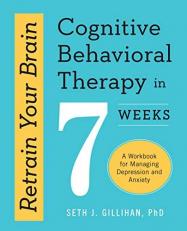 Retrain Your Brain

Cognitive Behavioral Therapy in 7 WEEKS

A Workbook for Managing Depression and Anxiety

SETH J. GILLIHAN, PhD